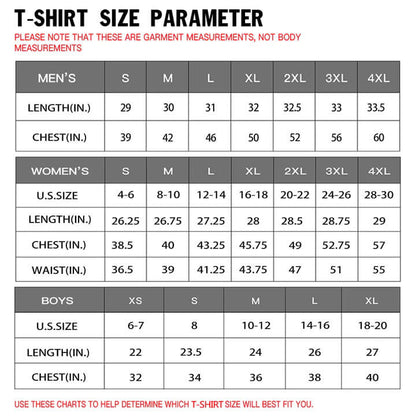 T-SHIRT SIZE PARAMETER

PLEASE NOTE THAT THESE ARE GARMENT MEASUREMENTS, NOT BODY MEASUREMENTS

| MEN'S | S | M | L | XL | 2XL | 3XL | 4XL |
|---|---|---|---|---|---|---|---|
| LENGTH(IN.) | 29 | 30 | 31 | 32 | 32.5 | 33 | 33.5 |
| CHEST(IN.) | 39 | 42 | 46 | 50 | 52 | 56 | 60 |

| WOMEN'S | S | M | L | XL | 2XL | 3XL | 4XL |
|---|---|---|---|---|---|---|---|
| U.S.SIZE | 4-6 | 8-10 | 12-14 | 16-18 | 20-22 | 24-26 | 28-30 |
| LENGTH(IN.) | 26.25 | 26.75 | 27.25 | 28 | 28.5 | 28.75 | 29 |
| CHEST(IN.) | 38.5 | 40 | 43.25 | 45.75 | 49 | 52.75 | 57 |
| WAIST(IN.) | 36.5 | 39 | 41.25 | 43.75 | 47 | 51 | 55 |

| BOYS | XS | S | M | L | XL |
|---|---|---|---|---|---|
| U.S.SIZE | 6-7 | 8 | 10-12 | 14-16 | 18-20 |
| LENGTH(IN.) | 22 | 23.5 | 24 | 26 | 27 |
| CHEST(IN.) | 32 | 34 | 36 | 38 | 40 |

USE THESE CHARTS TO HELP DETERMINE WHICH T-SHIRT SIZE WILL BEST FIT YOU.